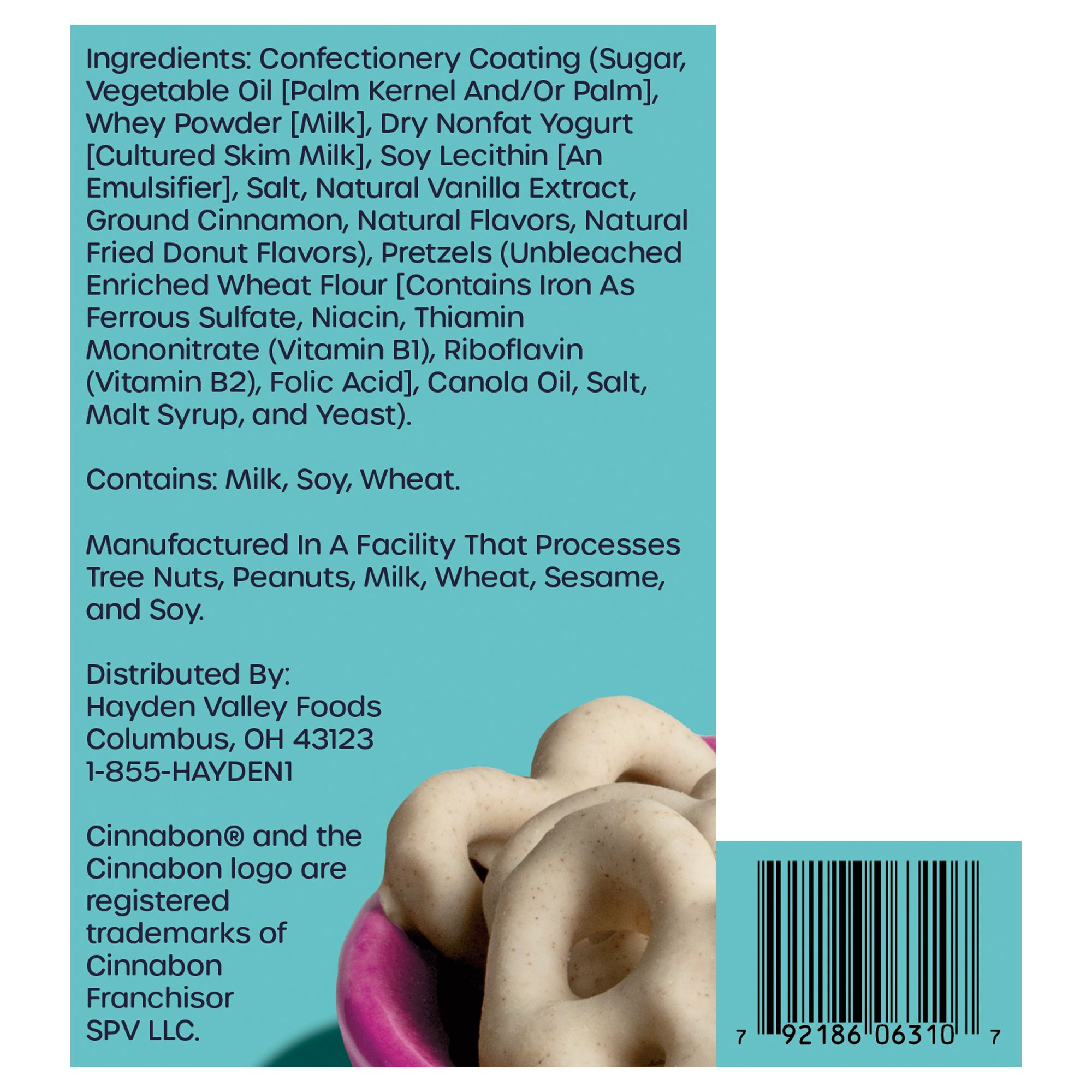 Ingredients: Confectionery Coating (Sugar, Vegetable Oil [Palm Kernel And/Or Palm], Whey Powder [Milk], Dry Nonfat Yogurt [Cultured Skim Milk], Soy Lecithin [An Emulsifier], Salt, Natural Vanilla Extract, Ground Cinnamon, Natural Flavors, Natural Fried Donut Flavors), Pretzels (Unbleached Enriched Wheat Flour [Contains Iron As Ferrous Sulfate, Niacin, Thiamin Mononitrate (Vitamin B1), Riboflavin (Vitamin B2), Folic Acid], Canola Oil, Salt, Malt Syrup, and Yeast).

Contains: Milk, Soy, Wheat.

Manufactured In A Facility That Processes Tree Nuts, Peanuts, Milk, Wheat, Sesame, and Soy.

Distributed By:
Hayden Valley Foods
Columbus, OH 43123
1-855-HAYDEN1

Cinnabon® and the Cinnabon logo are registered trademarks of Cinnabon Franchisor SPV LLC.

7 92186 06310 7